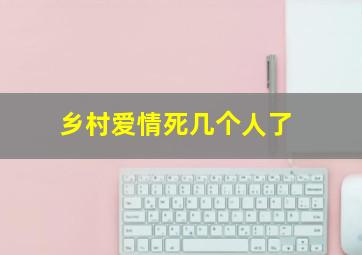 乡村爱情死几个人了